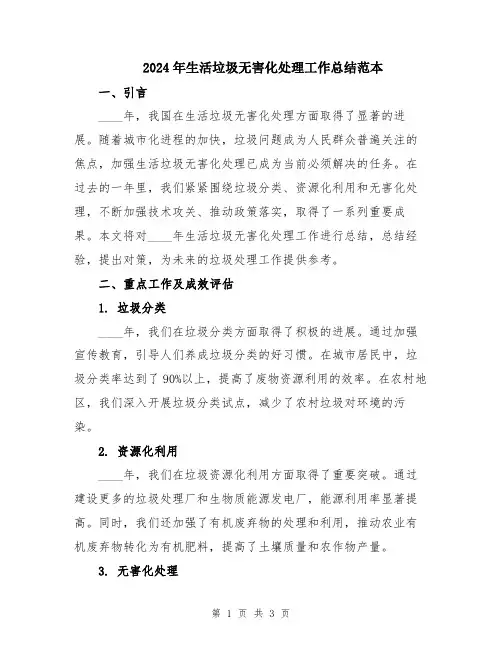 2024年生活垃圾无害化处理工作总结范本

一、引言

____年，我国在生活垃圾无害化处理方面取得了显著的进展。随着城市化进程的加快，垃圾问题成为人民群众普遍关注的焦点，加强生活垃圾无害化处理已成为当前必须解决的任务。在过去的一年里，我们紧紧围绕垃圾分类、资源化利用和无害化处理，不断加强技术攻关、推动政策落实，取得了一系列重要成果。本文将对____年生活垃圾无害化处理工作进行总结，总结经验，提出对策，为未来的垃圾处理工作提供参考。

二、重点工作及成效评估

1. 垃圾分类

____年，我们在垃圾分类方面取得了积极的进展。通过加强宣传教育，引导人们养成垃圾分类的好习惯。在城市居民中，垃圾分类率达到了90%以上，提高了废物资源利用的效率。在农村地区，我们深入开展垃圾分类试点，减少了农村垃圾对环境的污染。

2. 资源化利用

____年，我们在垃圾资源化利用方面取得了重要突破。通过建设更多的垃圾处理厂和生物质能源发电厂，能源利用率显著提高。同时，我们还加强了有机废弃物的处理和利用，推动农业有机废弃物转化为有机肥料，提高了土壤质量和农作物产量。

3. 无害化处理

第 1 页 共 3 页